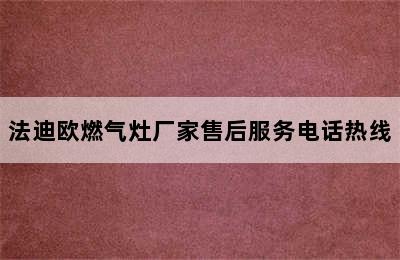 法迪欧燃气灶厂家售后服务电话热线